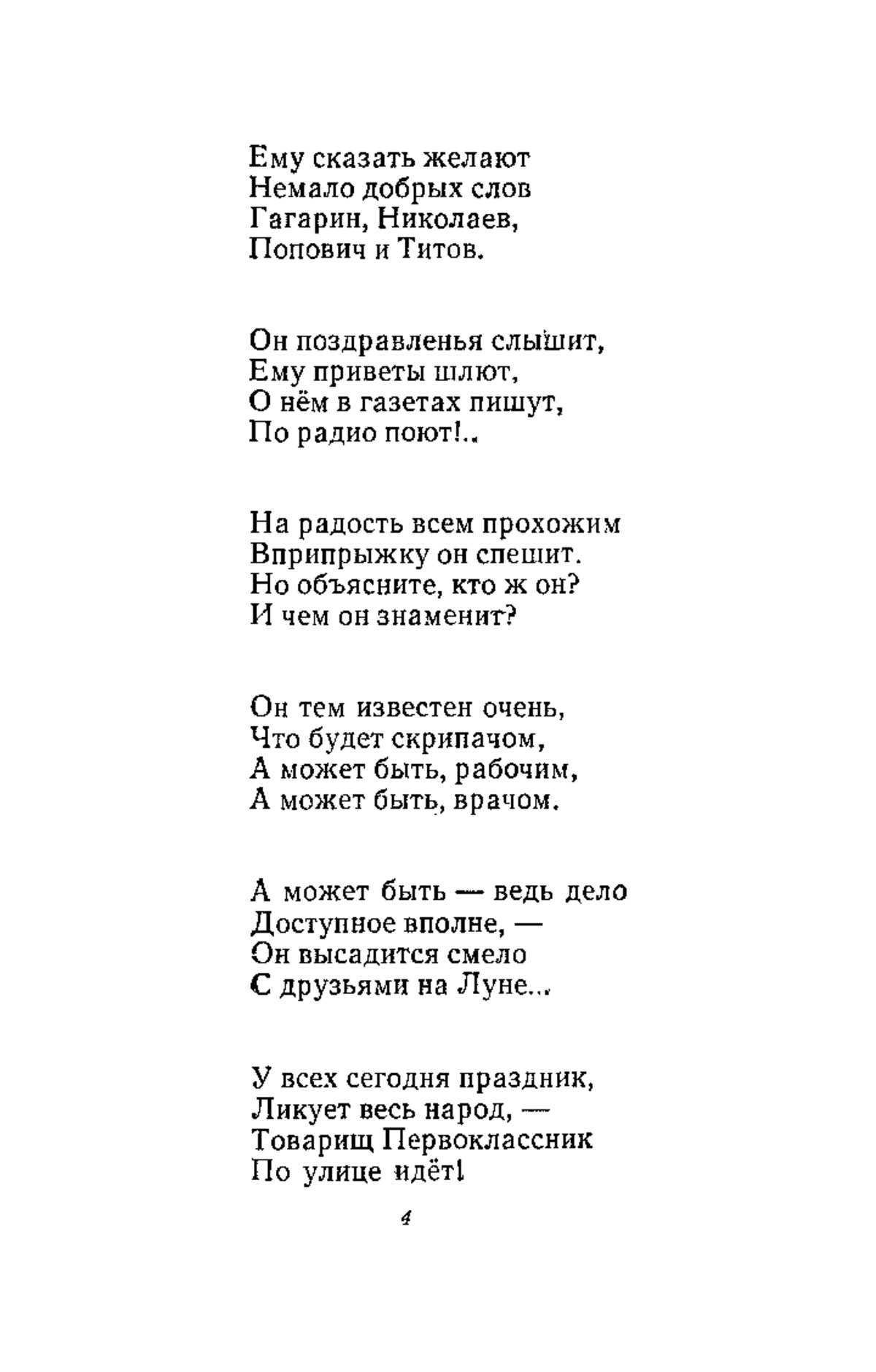 Ему сказать желают
Немало добрых слов
Гагарин, Николаев,
Попович и Титов.

Он поздравленья слышит,
Ему приветы шлют,
О нём в газетах пишут,
По радио поют!..

На радость всем прохожим
Вприпрыжку он спешит.
Но объясните, кто ж он?
И чем он знаменит?

Он тем известен очень,
Что будет скрипачом,
А может быть, рабочим,
А может быть, врачом.

А может быть — ведь дело
Доступное вполне, —
Он высадится смело
С друзьями на Луне...

У всех сегодня праздник,
Ликует весь народ, —
Товарищ Первоклассник
По улице идёт!

4